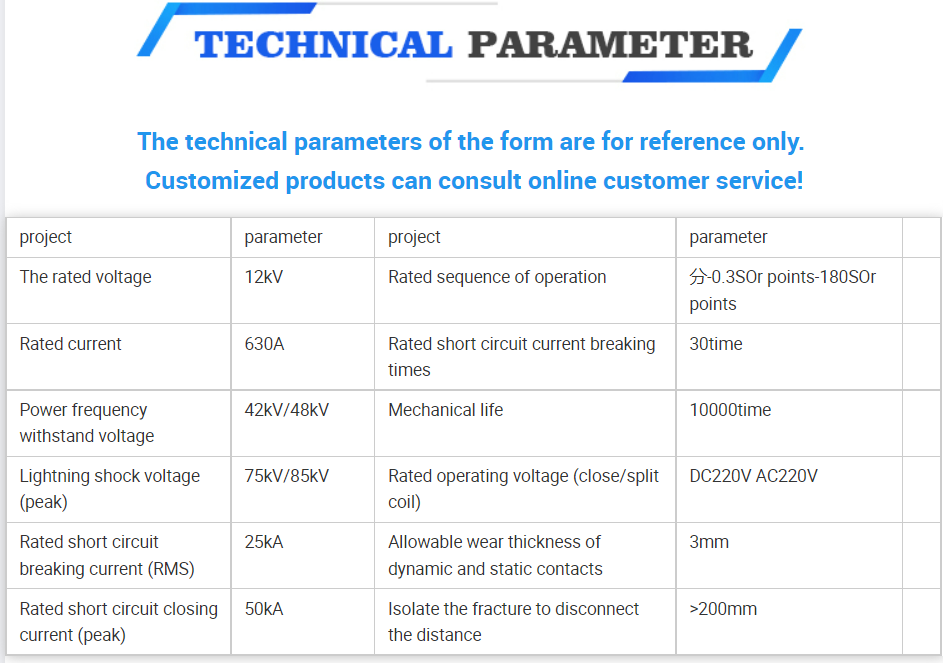 TECHNICAL PARAMETER

The technical parameters of the form are for reference only.
Customized products can consult online customer service!

| project | parameter | project | parameter | |
|---|---|---|---|---|
| The rated voltage | 12kV | Rated sequence of operation | 分-0.3SOr points-180SOr points | |
| Rated current | 630A | Rated short circuit current breaking times | 30time | |
| Power frequency withstand voltage | 42kV/48kV | Mechanical life | 10000time | |
| Lightning shock voltage (peak) | 75kV/85kV | Rated operating voltage (close/split coil) | DC220V AC220V | |
| Rated short circuit breaking current (RMS) | 25kA | Allowable wear thickness of dynamic and static contacts | 3mm | |
| Rated short circuit closing current (peak) | 50kA | Isolate the fracture to disconnect the distance | >200mm | |